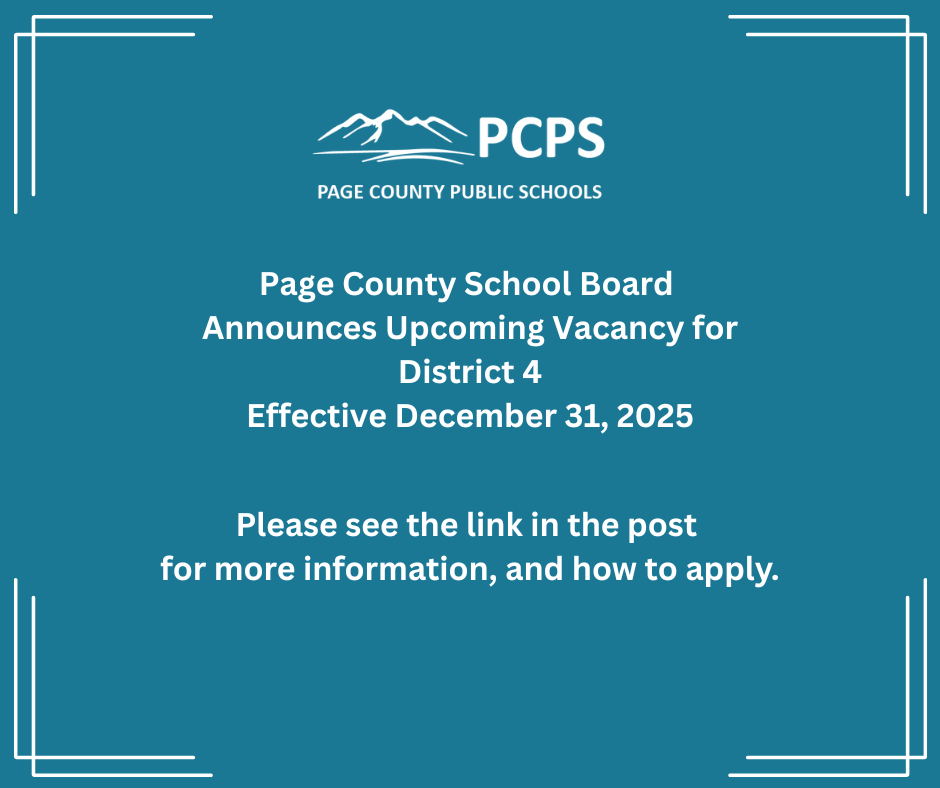 PCPS
PAGE COUNTY PUBLIC SCHOOLS

Page County School Board
Announces Upcoming Vacancy for
District 4
Effective December 31, 2025

Please see the link in the post
for more information, and how to apply.